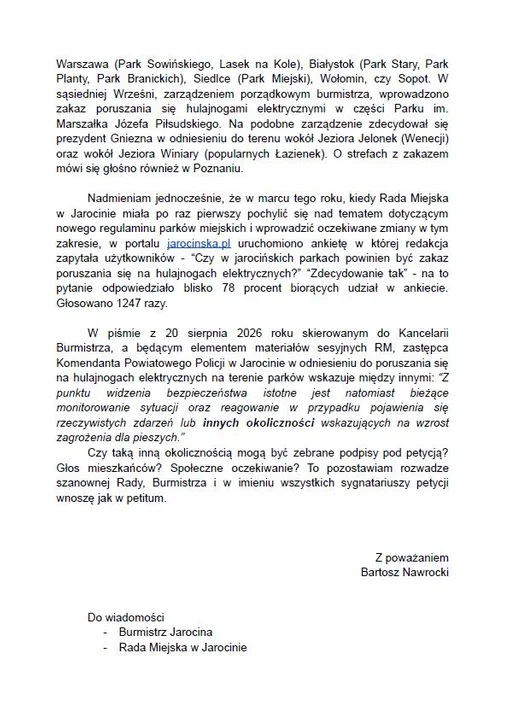 Warszawa (Park Sowińskiego, Lasek na Kole), Białystok (Park Stary, Park Planty, Park Branickich), Siedlce (Park Miejski), Wołomin, czy Sopot. W sąsiedniej Wrześni, zarządzeniem porządkowym burmistrza, wprowadzono zakaz poruszania się hulajnogami elektrycznymi w części Parku im. Marszałka Józefa Piłsudskiego. Na podobne zarządzenie zdecydował się prezydent Gniezna w odniesieniu do terenu wokół Jeziora Jelonek (Wenecji) oraz wokół Jeziora Winiary (popularnych Łazienek). O strefach z zakazem mówi się głośno również w Poznaniu.

Nadmieniam jednocześnie, że w marcu tego roku, kiedy Rada Miejska w Jarocinie miała po raz pierwszy pochylić się nad tematem dotyczącym nowego regulaminu parków miejskich i wprowadzić oczekiwane zmiany w tym zakresie, w portalu jarocinska.pl uruchomiono ankietę w której redakcja zapytała użytkowników - "Czy w jarocińskich parkach powinien być zakaz poruszania się na hulajnogach elektrycznych?" "Zdecydowanie tak" - na to pytanie odpowiedziało blisko 78 procent biorących udział w ankiecie. Głosowano 1247 razy.

W piśmie z 20 sierpnia 2026 roku skierowanym do Kancelarii Burmistrza, a będącym elementem materiałów sesyjnych RM, zastępca Komendanta Powiatowego Policji w Jarocinie w odniesieniu do poruszania się na hulajnogach elektrycznych na terenie parków wskazuje między innymi: "Z punktu widzenia bezpieczeństwa istotne jest natomiast bieżące monitorowanie sytuacji oraz reagowanie w przypadku pojawienia się rzeczywistych zdarzeń lub innych okoliczności wskazujących na wzrost zagrożenia dla pieszych."

Czy taką inną okolicznością mogą być zebrane podpisy pod petycją? Głos mieszkańców? Społeczne oczekiwanie? To pozostawiam rozwadze szanownej Rady, Burmistrza i w imieniu wszystkich sygnatariuszy petycji wnoszę jak w petitum.

Z poważaniem
Bartosz Nawrocki

Do wiadomości
- Burmistrz Jarocina
- Rada Miejska w Jarocinie